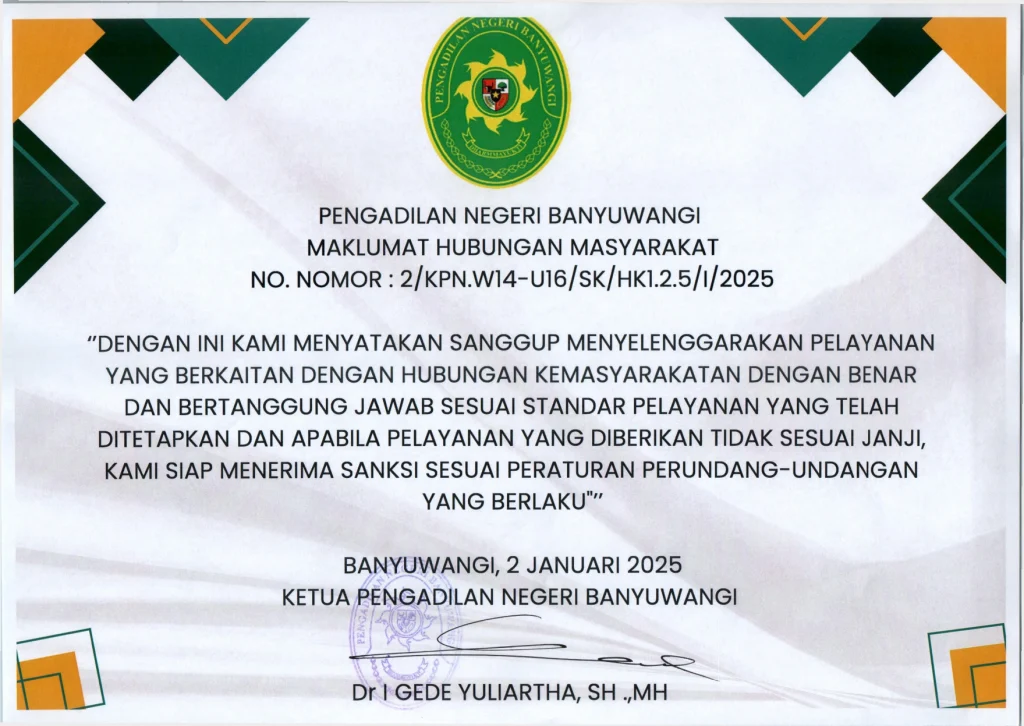 PENGADILAN NEGERI BANYUWANGI

PENGADILAN NEGERI BANYUWANGI
MAKLUMAT HUBUNGAN MASYARAKAT
NO. NOMOR : 2/KPN.W14-U16/SK/HK1.2.5/I/2025

"DENGAN INI KAMI MENYATAKAN SANGGUP MENYELENGGARAKAN PELAYANAN YANG BERKAITAN DENGAN HUBUNGAN KEMASYARAKATAN DENGAN BENAR DAN BERTANGGUNG JAWAB SESUAI STANDAR PELAYANAN YANG TELAH DITETAPKAN DAN APABILA PELAYANAN YANG DIBERIKAN TIDAK SESUAI JANJI, KAMI SIAP MENERIMA SANKSI SESUAI PERATURAN PERUNDANG-UNDANGAN YANG BERLAKU""

BANYUWANGI, 2 JANUARI 2025
KETUA PENGADILAN NEGERI BANYUWANGI

Dr I GEDE YULIARTHA, SH .,MH